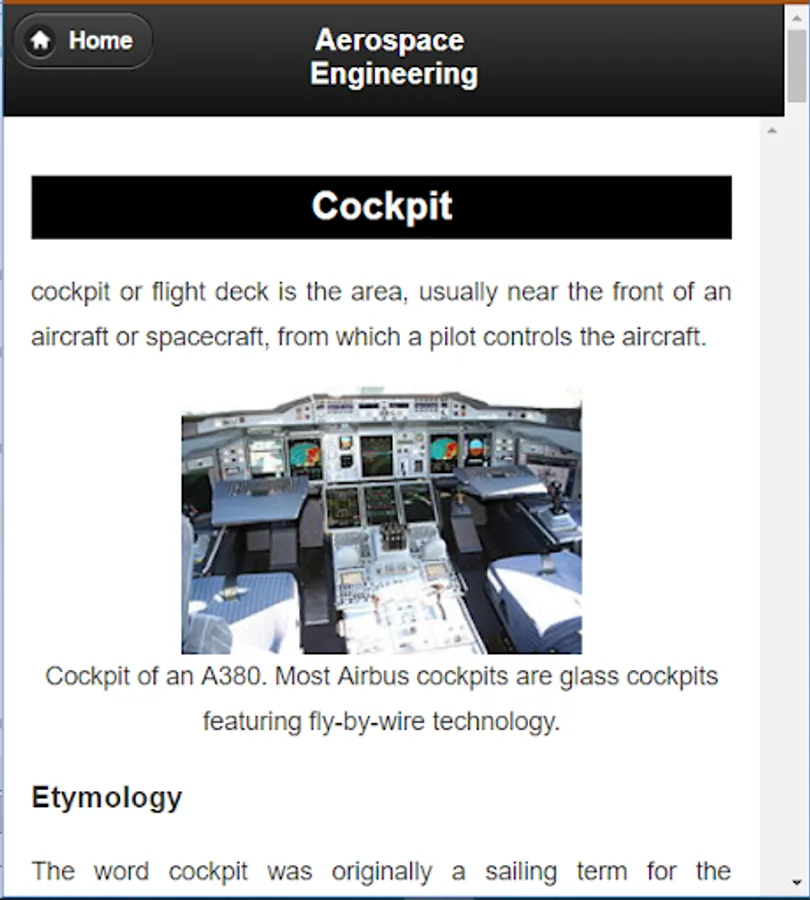 Home

Aerospace Engineering

Cockpit

cockpit or flight deck is the area, usually near the front of an aircraft or spacecraft, from which a pilot controls the aircraft.

Cockpit of an A380. Most Airbus cockpits are glass cockpits featuring fly-by-wire technology.

Etymology

The word cockpit was originally a sailing term for the